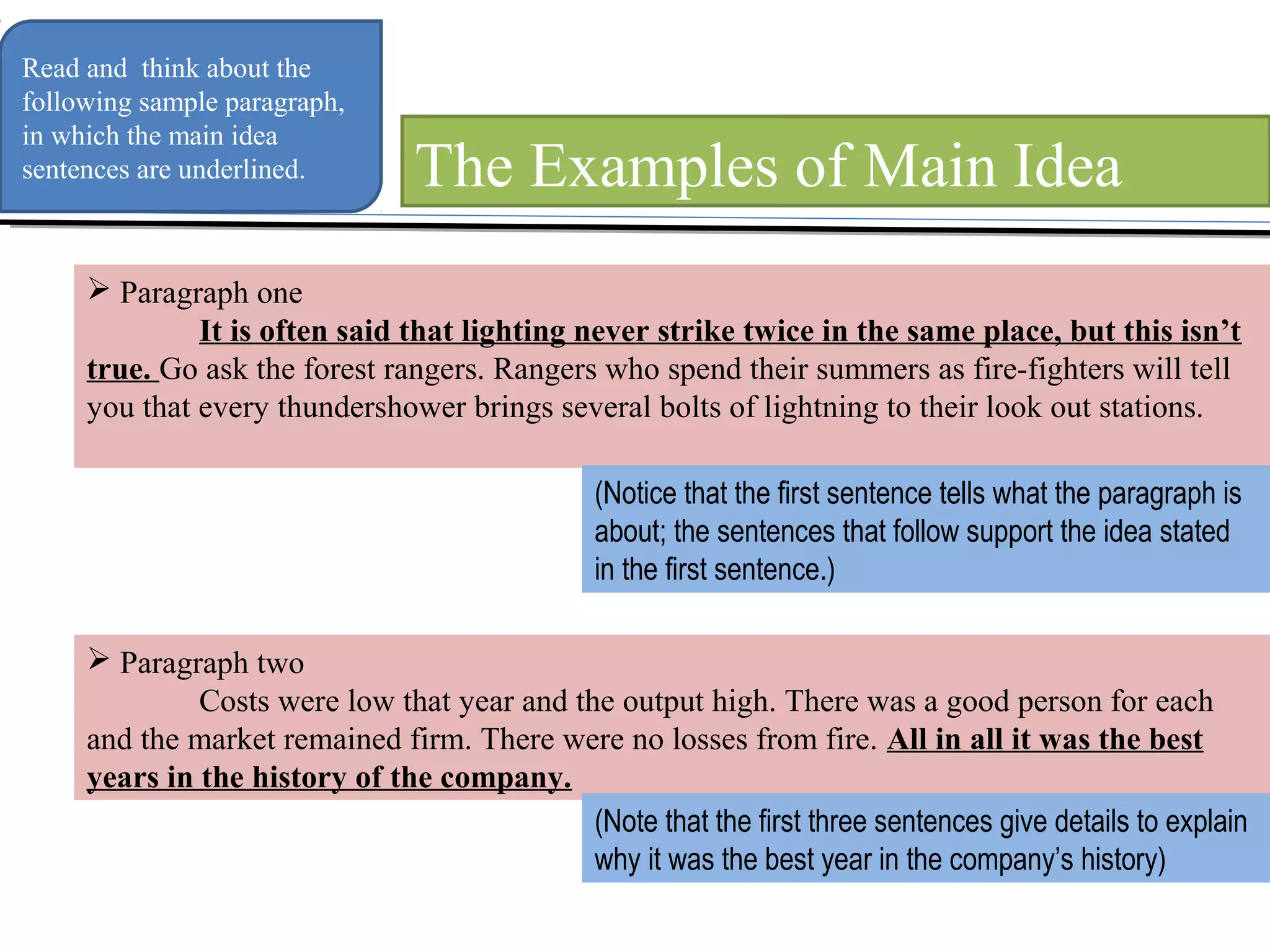 Read and think about the following sample paragraph, in which the main idea sentences are underlined.

The Examples of Main Idea

➢ Paragraph one

It is often said that lighting never strike twice in the same place, but this isn't true. Go ask the forest rangers. Rangers who spend their summers as fire-fighters will tell you that every thundershower brings several bolts of lightning to their look out stations.

(Notice that the first sentence tells what the paragraph is about; the sentences that follow support the idea stated in the first sentence.)

➢ Paragraph two

Costs were low that year and the output high. There was a good person for each and the market remained firm. There were no losses from fire. All in all it was the best years in the history of the company.

(Note that the first three sentences give details to explain why it was the best year in the company's history)